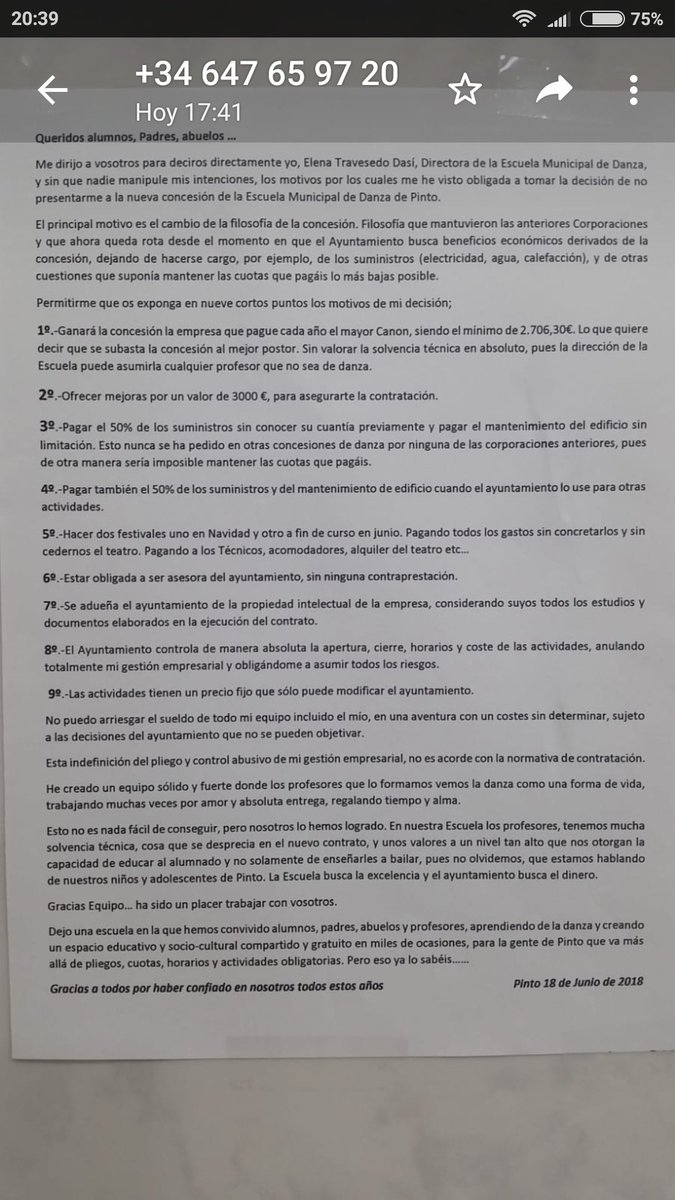 20:39 75%

+34 647 65 97 20
Hoy 17:41

Queridos alumnos, Padres, abuelos ...

Me dirijo a vosotros para deciros directamente yo, Elena Travesedo Dasí, Directora de la Escuela Municipal de Danza, y sin que nadie manipule mis intenciones, los motivos por los cuales me he visto obligada a tomar la decisión de no presentarme a la nueva concesión de la Escuela Municipal de Danza de Pinto.

El principal motivo es el cambio de la filosofía de la concesión. Filosofía que mantuvieron las anteriores Corporaciones y que ahora queda rota desde el momento en que el Ayuntamiento busca beneficios económicos derivados de la concesión, dejando de hacerse cargo, por ejemplo, de los suministros (electricidad, agua, calefacción), y de otras cuestiones que suponía mantener las cuotas que pagáis lo más bajas posible.

Permitirme que os exponga en nueve cortos puntos los motivos de mi decisión;

1º.-Ganará la concesión la empresa que pague cada año el mayor Canon, siendo el mínimo de 2.706,30€. Lo que quiere decir que se subasta la concesión al mejor postor. Sin valorar la solvencia técnica en absoluto, pues la dirección de la Escuela puede asumirla cualquier profesor que no sea de danza.

2º.-Ofrecer mejoras por un valor de 3000 €, para asegurarte la contratación.

3º.-Pagar el 50% de los suministros sin conocer su cuantía previamente y pagar el mantenimiento del edificio sin limitación. Esto nunca se ha pedido en otras concesiones de danza por ninguna de las corporaciones anteriores, pues de otra manera sería imposible mantener las cuotas que pagáis.

4º.-Pagar también el 50% de los suministros y del mantenimiento de edificio cuando el ayuntamiento lo use para otras actividades.

5º.-Hacer dos festivales uno en Navidad y otro a fin de curso en junio. Pagando todos los gastos sin concretarlos y sin cedernos el teatro. Pagando a los Técnicos, acomodadores, alquiler del teatro etc...

6º.-Estar obligada a ser asesora del ayuntamiento, sin ninguna contraprestación.

7º.-Se adueña el ayuntamiento de la propiedad intelectual de la empresa, considerando suyos todos los estudios y documentos elaborados en la ejecución del contrato.

8º.-El Ayuntamiento controla de manera absoluta la apertura, cierre, horarios y coste de las actividades, anulando totalmente mi gestión empresarial y obligándome a asumir todos los riesgos.

9º.-Las actividades tienen un precio fijo que sólo puede modificar el ayuntamiento.

No puedo arriesgar el sueldo de todo mi equipo incluido el mío, en una aventura con un costes sin determinar, sujeto a las decisiones del ayuntamiento que no se pueden objetivar.

Esta indefinición del pliego y control abusivo de mi gestión empresarial, no es acorde con la normativa de contratación.

He creado un equipo sólido y fuerte donde los profesores que lo formamos vemos la danza como una forma de vida, trabajando muchas veces por amor y absoluta entrega, regalando tiempo y alma.

Esto no es nada fácil de conseguir, pero nosotros lo hemos logrado. En nuestra Escuela los profesores, tenemos mucha solvencia técnica, cosa que se desprecia en el nuevo contrato, y unos valores a un nivel tan alto que nos otorgan la capacidad de educar al alumnado y no solamente de enseñarles a bailar, pues no olvidemos, que estamos hablando de nuestros niños y adolescentes de Pinto. La Escuela busca la excelencia y el ayuntamiento busca el dinero.

Gracias Equipo... ha sido un placer trabajar con vosotros.

Dejo una escuela en la que hemos convivido alumnos, padres, abuelos y profesores, aprendiendo de la danza y creando un espacio educativo y socio-cultural compartido y gratuito en miles de ocasiones, para la gente de Pinto que va más allá de pliegos, cuotas, horarios y actividades obligatorias. Pero eso ya lo sabéis......

Gracias a todos por haber confiado en nosotros todos estos años

Pinto 18 de Junio de 2018